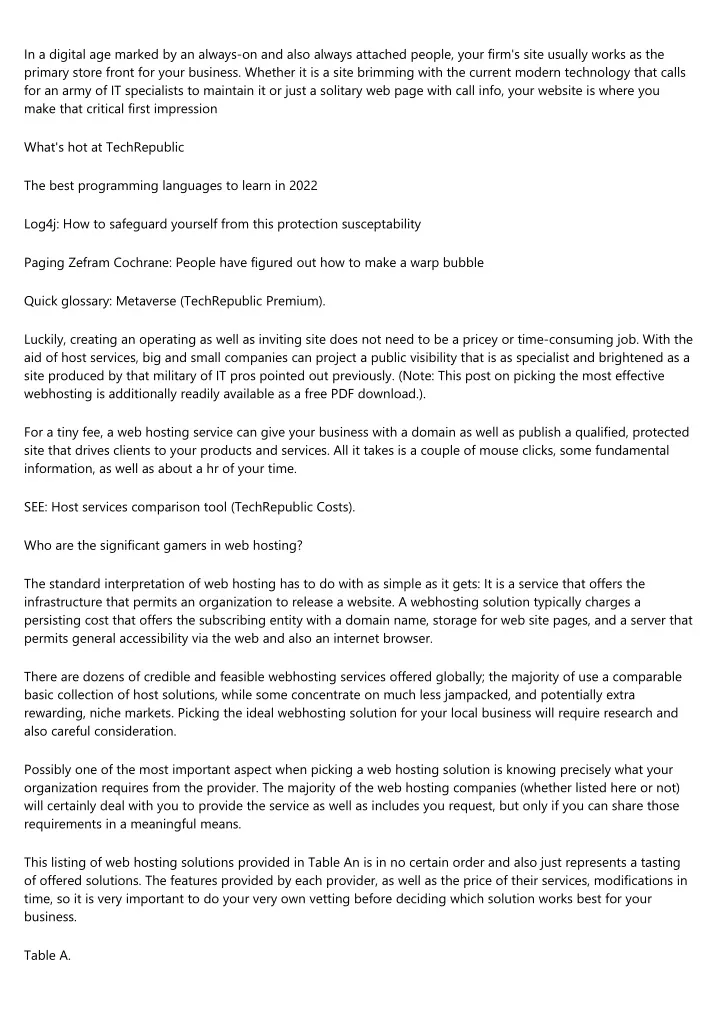 In a digital age marked by an always-on and also always attached people, your firm's site usually works as the primary store front for your business. Whether it is a site brimming with the current modern technology that calls for an army of IT specialists to maintain it or just a solitary web page with call info, your website is where you make that critical first impression

What's hot at TechRepublic

The best programming languages to learn in 2022

Log4j: How to safeguard yourself from this protection susceptability

Paging Zefram Cochrane: People have figured out how to make a warp bubble

Quick glossary: Metaverse (TechRepublic Premium).

Luckily, creating an operating as well as inviting site does not need to be a pricey or time-consuming job. With the aid of host services, big and small companies can project a public visibility that is as specialist and brightened as a site produced by that military of IT pros pointed out previously. (Note: This post on picking the most effective webhosting is additionally readily available as a free PDF download.).

For a tiny fee, a web hosting service can give your business with a domain as well as publish a qualified, protected site that drives clients to your products and services. All it takes is a couple of mouse clicks, some fundamental information, as well as about a hr of your time.

SEE: Host services comparison tool (TechRepublic Costs).

Who are the significant gamers in web hosting?

The standard interpretation of web hosting has to do with as simple as it gets: It is a service that offers the infrastructure that permits an organization to release a website. A webhosting solution typically charges a persisting cost that offers the subscribing entity with a domain name, storage for web site pages, and a server that permits general accessibility via the web and also an internet browser.

There are dozens of credible and feasible webhosting services offered globally; the majority of use a comparable basic collection of host solutions, while some concentrate on much less jampacked, and potentially extra rewarding, niche markets. Picking the ideal webhosting solution for your local business will require research and also careful consideration.

Possibly one of the most important aspect when picking a web hosting solution is knowing precisely what your organization requires from the provider. The majority of the web hosting companies (whether listed here or not) will certainly deal with you to provide the service as well as includes you request, but only if you can share those requirements in a meaningful means.

This listing of web hosting solutions provided in Table An is in no certain order and also just represents a tasting of offered solutions. The features provided by each provider, as well as the price of their services, modifications in time, so it is very important to do your very own vetting before deciding which solution works best for your business.

Table A.